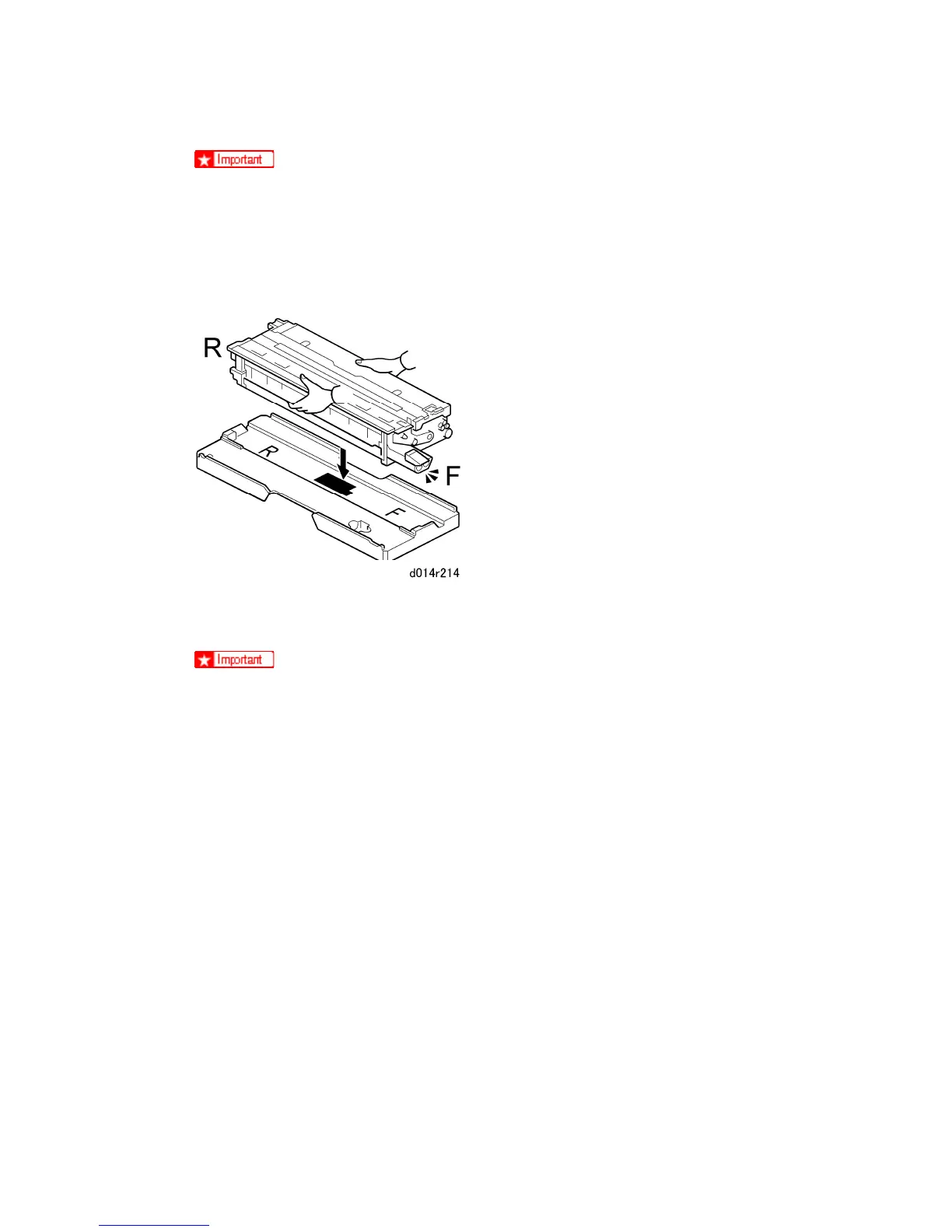 Important

R

R

F

F

d014r214

Important